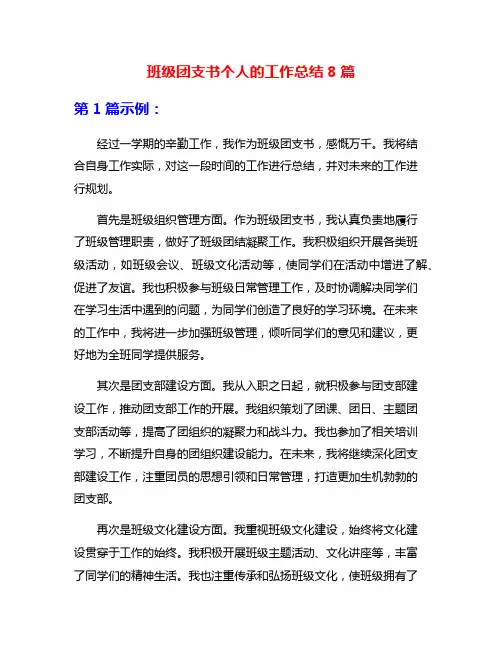 班级团支书个人的工作总结 8 篇

第 1 篇示例：

经过一学期的辛勤工作，我作为班级团支书，感慨万千。我将结合自身工作实际，对这一段时间的工作进行总结，并对未来的工作进行规划。

首先是班级组织管理方面。作为班级团支书，我认真负责地履行了班级管理职责，做好了班级团结凝聚工作。我积极组织开展各类班级活动，如班级会议、班级文化活动等，使同学们在活动中增进了解、促进了友谊。我也积极参与班级日常管理工作，及时协调解决同学们在学习生活中遇到的问题，为同学们创造了良好的学习环境。在未来的工作中，我将进一步加强班级管理，倾听同学们的意见和建议，更好地为全班同学提供服务。

其次是团支部建设方面。我从入职之日起，就积极参与团支部建设工作，推动团支部工作的开展。我组织策划了团课、团日、主题团支部活动等，提高了团组织的凝聚力和战斗力。我也参加了相关培训学习，不断提升自身的团组织建设能力。在未来，我将继续深化团支部建设工作，注重团员的思想引领和日常管理，打造更加生机勃勃的团支部。

再次是班级文化建设方面。我重视班级文化建设，始终将文化建设贯穿于工作的始终。我积极开展班级主题活动、文化讲座等，丰富了同学们的精神生活。我也注重传承和弘扬班级文化，使班级拥有了